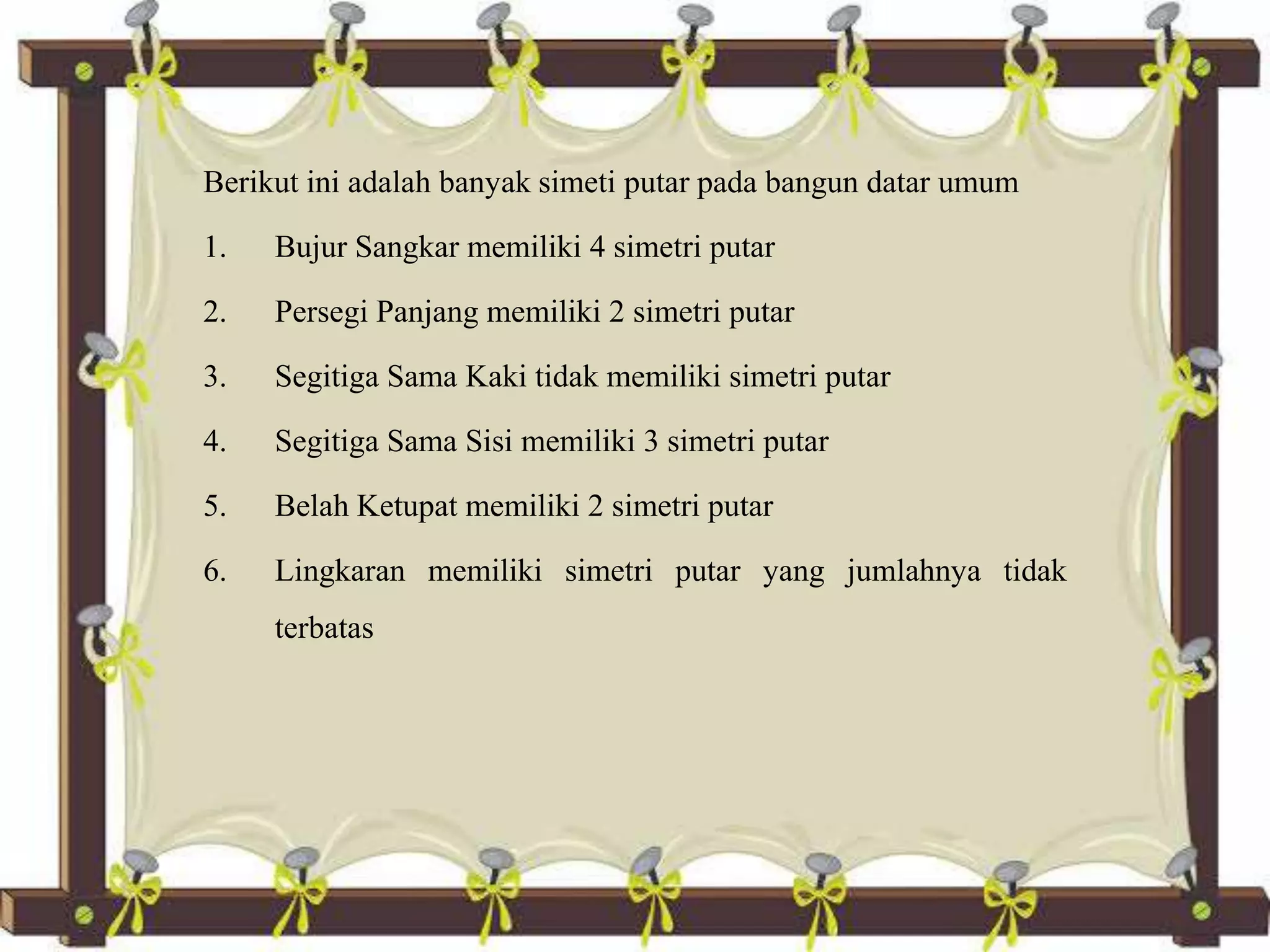 Berikut ini adalah banyak simeti putar pada bangun datar umum

1. Bujur Sangkar memiliki 4 simetri putar

2. Persegi Panjang memiliki 2 simetri putar

3. Segitiga Sama Kaki tidak memiliki simetri putar

4. Segitiga Sama Sisi memiliki 3 simetri putar

5. Belah Ketupat memiliki 2 simetri putar

6. Lingkaran memiliki simetri putar yang jumlahnya tidak terbatas